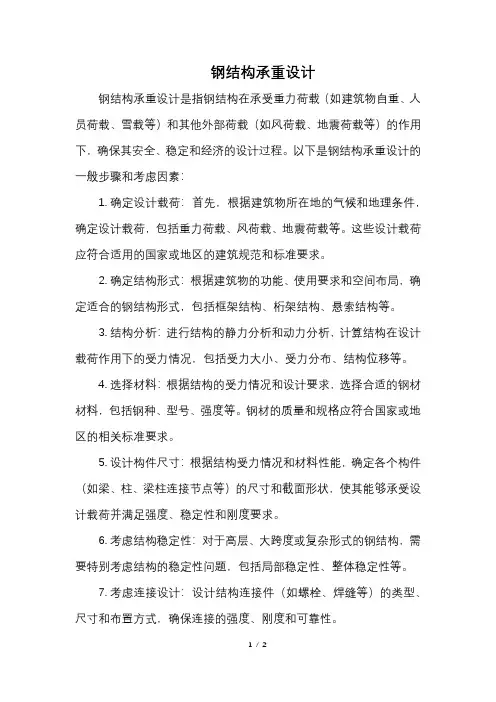 钢结构承重设计

钢结构承重设计是指钢结构在承受重力荷载（如建筑物自重、人员荷载、雪载等）和其他外部荷载（如风荷载、地震荷载等）的作用下，确保其安全、稳定和经济的设计过程。以下是钢结构承重设计的一般步骤和考虑因素：

1. 确定设计载荷：首先，根据建筑物所在地的气候和地理条件，确定设计载荷，包括重力荷载、风荷载、地震荷载等。这些设计载荷应符合适用的国家或地区的建筑规范和标准要求。

2. 确定结构形式：根据建筑物的功能、使用要求和空间布局，确定适合的钢结构形式，包括框架结构、桁架结构、悬索结构等。

3. 结构分析：进行结构的静力分析和动力分析，计算结构在设计载荷作用下的受力情况，包括受力大小、受力分布、结构位移等。

4. 选择材料：根据结构的受力情况和设计要求，选择合适的钢材材料，包括钢种、型号、强度等。钢材的质量和规格应符合国家或地区的相关标准要求。

5. 设计构件尺寸：根据结构受力情况和材料性能，确定各个构件（如梁、柱、梁柱连接节点等）的尺寸和截面形状，使其能够承受设计载荷并满足强度、稳定性和刚度要求。

6. 考虑结构稳定性：对于高层、大跨度或复杂形式的钢结构，需要特别考虑结构的稳定性问题，包括局部稳定性、整体稳定性等。

7. 考虑连接设计：设计结构连接件（如螺栓、焊缝等）的类型、尺寸和布置方式，确保连接的强度、刚度和可靠性。

1 / 2